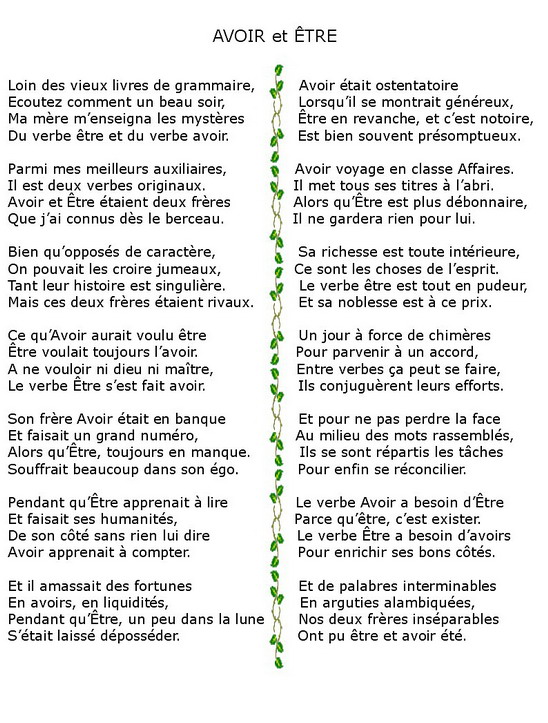 AVOIR et ÊTRE

Loin des vieux livres de grammaire,
Ecoutez comment un beau soir,
Ma mère m'enseigna les mystères
Du verbe être et du verbe avoir.

Parmi mes meilleurs auxiliaires,
Il est deux verbes originaux.
Avoir et Être étaient deux frères
Que j'ai connus dès le berceau.

Bien qu'opposés de caractère,
On pouvait les croire jumeaux,
Tant leur histoire est singulière.
Mais ces deux frères étaient rivaux.

Ce qu'Avoir aurait voulu être
Être voulait toujours l'avoir.
A ne vouloir ni dieu ni maître,
Le verbe Être s'est fait avoir.

Son frère Avoir était en banque
Et faisait un grand numéro,
Alors qu'Être, toujours en manque.
Souffrait beaucoup dans son égo.

Pendant qu'Être apprenait à lire
Et faisait ses humanités,
De son côté sans rien lui dire
Avoir apprenait à compter.

Et il amassait des fortunes
En avoirs, en liquidités,
Pendant qu'Être, un peu dans la lune
S'était laissé déposséder.

Avoir était ostentatoire
Lorsqu'il se montrait généreux,
Être en revanche, et c'est notoire,
Est bien souvent présomptueux.

Avoir voyage en classe Affaires.
Il met tous ses titres à l'abri.
Alors qu'Être est plus débonnaire,
Il ne gardera rien pour lui.

Sa richesse est toute intérieure,
Ce sont les choses de l'esprit.
Le verbe être est tout en pudeur,
Et sa noblesse est à ce prix.

Un jour à force de chimères
Pour parvenir à un accord,
Entre verbes ça peut se faire,
Ils conjuguèrent leurs efforts.

Et pour ne pas perdre la face
Au milieu des mots rassemblés,
Ils se sont répartis les tâches
Pour enfin se réconcilier.

Le verbe Avoir a besoin d'Être
Parce qu'être, c'est exister.
Le verbe Être a besoin d'avoirs
Pour enrichir ses bons côtés.

Et de palabres interminables
En arguties alambiquées,
Nos deux frères inséparables
Ont pu être et avoir été.